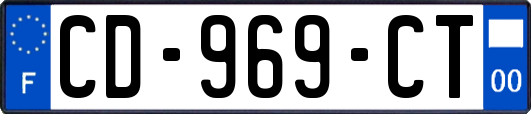 F
CD-969-CT
00